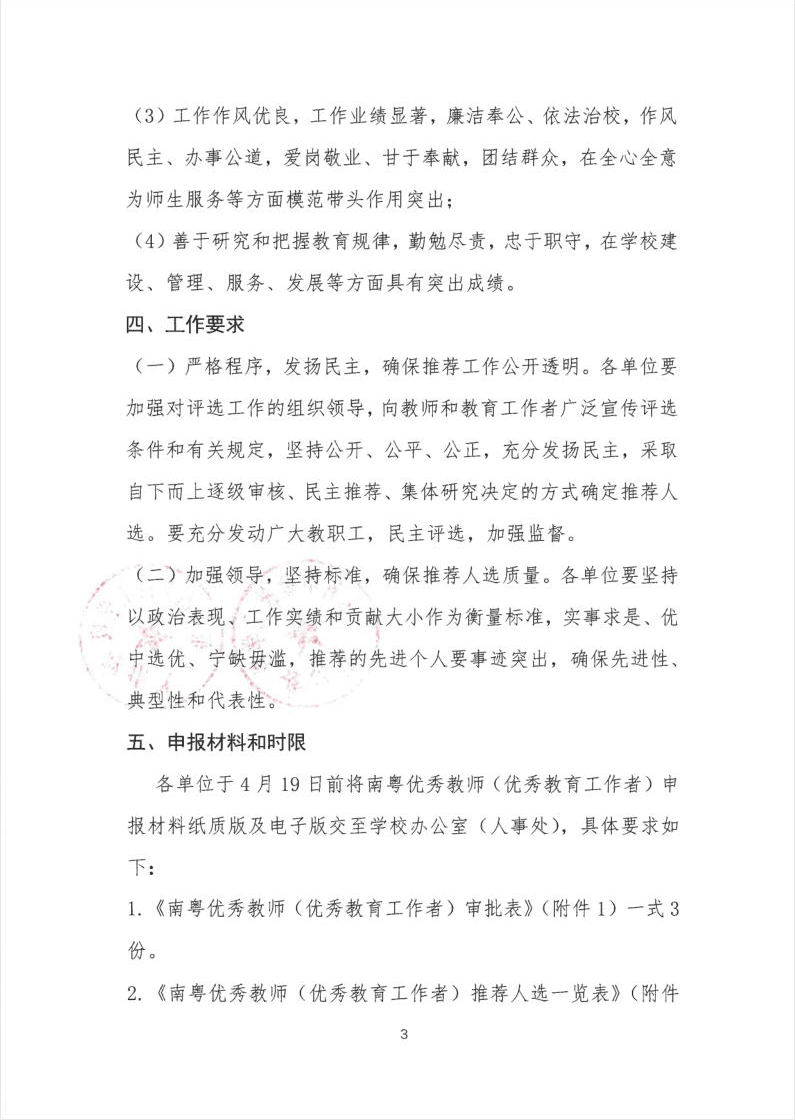 （3）工作作风优良，工作业绩显著，廉洁奉公、依法治校，作风民主、办事公道，爱岗敬业、甘于奉献，团结群众，在全心全意为师生服务等方面模范带头作用突出；

（4）善于研究和把握教育规律，勤勉尽责，忠于职守，在学校建设、管理、服务、发展等方面具有突出成绩。

四、工作要求

（一）严格程序，发扬民主，确保推荐工作公开透明。各单位要加强对评选工作的组织领导，向教师和教育工作者广泛宣传评选条件和有关规定，坚持公开、公平、公正，充分发扬民主，采取自下而上逐级审核、民主推荐、集体研究决定的方式确定推荐人选。要充分发动广大教职工，民主评选，加强监督。

（二）加强领导，坚持标准，确保推荐人选质量。各单位要坚持以政治表现、工作实绩和贡献大小作为衡量标准，实事求是、优中选优、宁缺毋滥，推荐的先进个人要事迹突出，确保先进性、典型性和代表性。

五、申报材料和时限

各单位于4月19日前将南粤优秀教师（优秀教育工作者）申报材料纸质版及电子版交至学校办公室（人事处），具体要求如下：

1.《南粤优秀教师（优秀教育工作者）审批表》（附件1）一式3份。

2.《南粤优秀教师（优秀教育工作者）推荐人选一览表》（附件

3